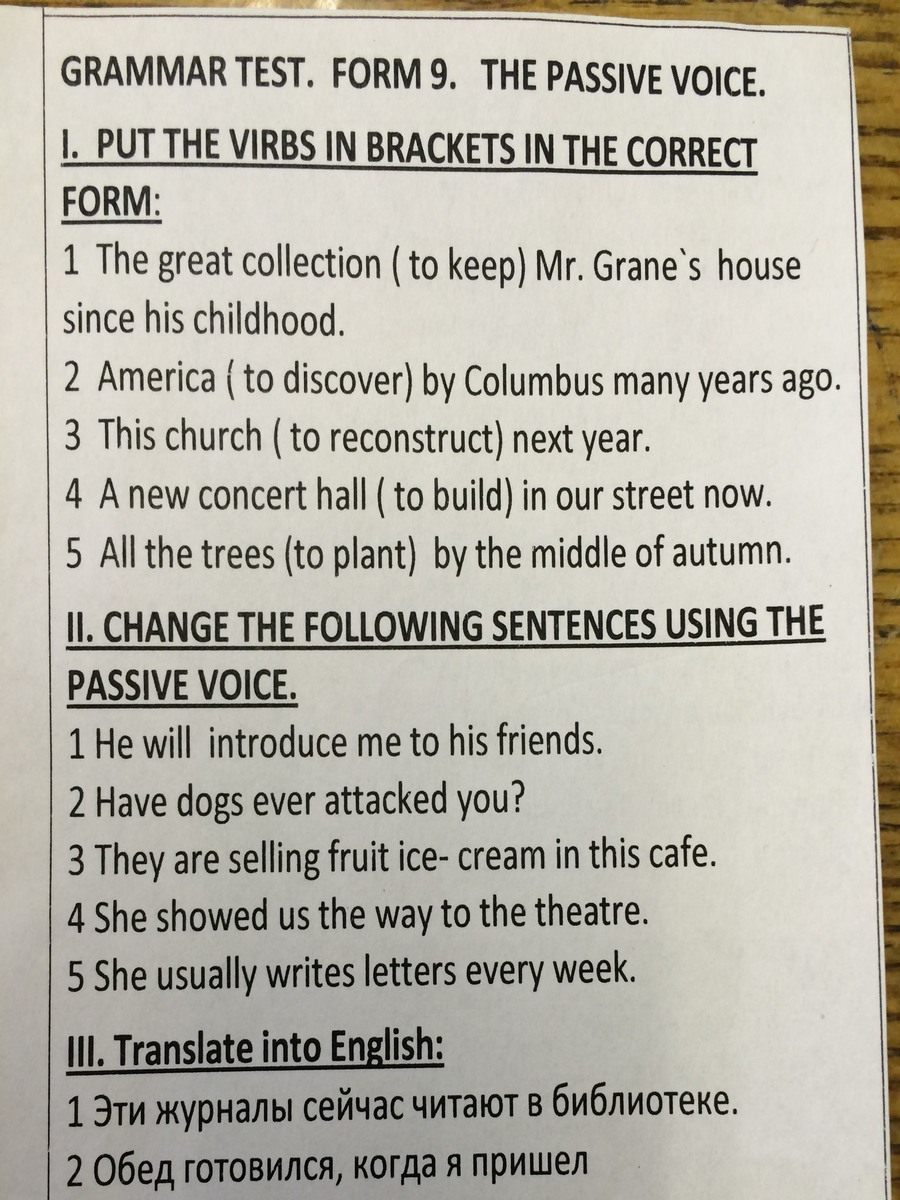 GRAMMAR TEST. FORM 9. THE PASSIVE VOICE.

I. PUT THE VIRBS IN BRACKETS IN THE CORRECT FORM:

1 The great collection ( to keep) Mr. Grane`s house since his childhood.

2 America ( to discover) by Columbus many years ago.

3 This church ( to reconstruct) next year.

4 A new concert hall ( to build) in our street now.

5 All the trees (to plant) by the middle of autumn.

II. CHANGE THE FOLLOWING SENTENCES USING THE PASSIVE VOICE.

1 He will introduce me to his friends.

2 Have dogs ever attacked you?

3 They are selling fruit ice- cream in this cafe.

4 She showed us the way to the theatre.

5 She usually writes letters every week.

III. Translate into English:

1 Эти журналы сейчас читают в библиотеке.

2 Обед готовился, когда я пришел